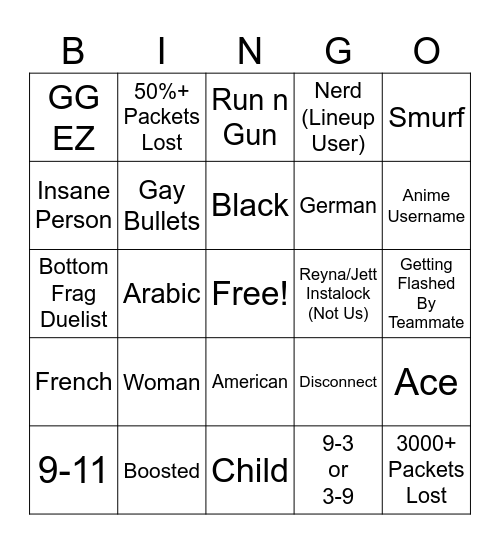 | B | I | N | G | O |
|---|---|---|---|---|
| GG EZ | 50%+ Packets Lost | Run n Gun | Nerd (Lineup User) | Smurf |
| Insane Person | Gay Bullets | Black | German | Anime Username |
| Bottom Frag Duelist | Arabic | Free! | Reyna/Jett Instalock (Not Us) | Getting Flashed By Teammate |
| French | Woman | American | Disconnect | Ace |
| 9-11 | Boosted | Child | 9-3 or 3-9 | 3000+ Packets Lost |